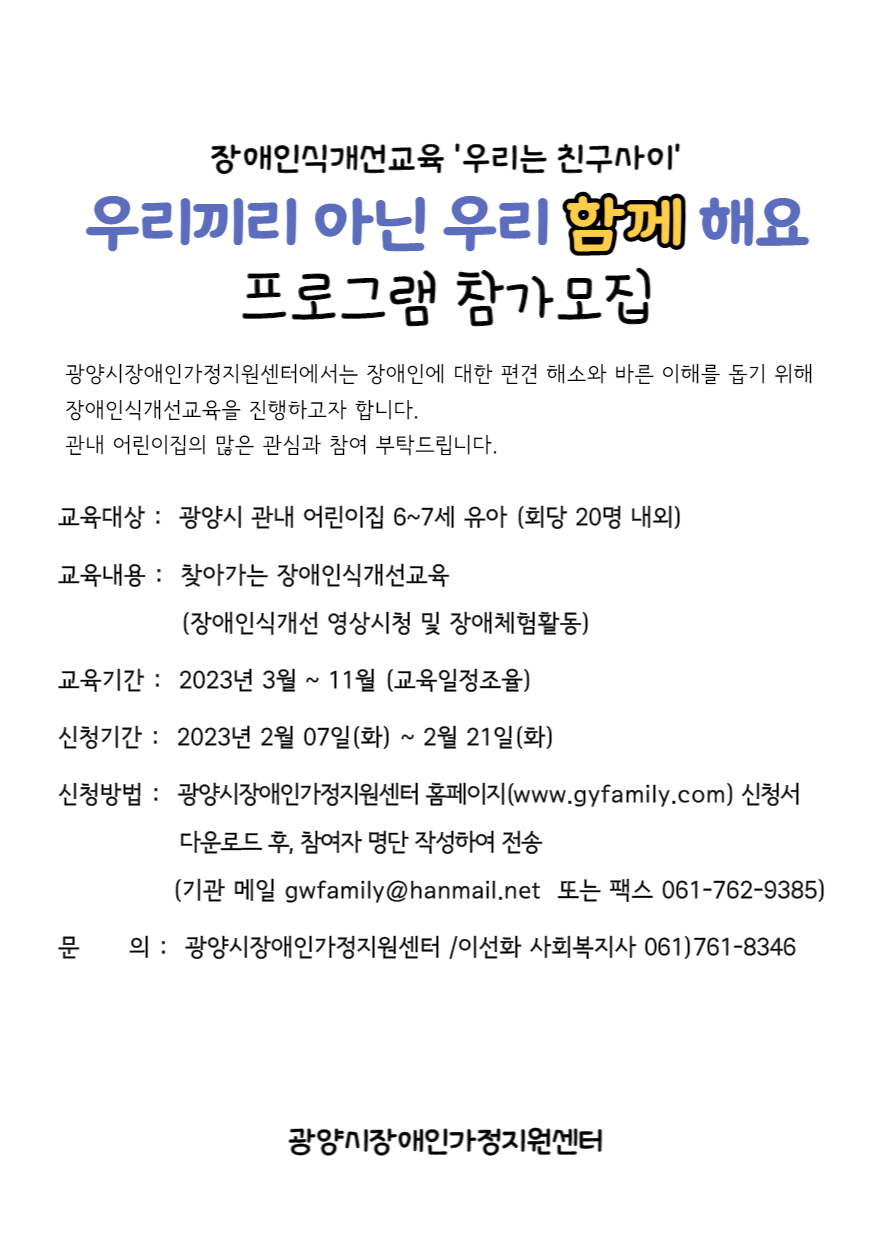 장애인식개선교육 '우리는 친구사이'

우리끼리 아닌 우리 함께 해요

프로그램 참가모집

광양시장애인가정지원센터에서는 장애인에 대한 편견 해소와 바른 이해를 돕기 위해 장애인식개선교육을 진행하고자 합니다.
관내 어린이집의 많은 관심과 참여 부탁드립니다.

교육대상 : 광양시 관내 어린이집 6~7세 유아 (회당 20명 내외)

교육내용 : 찾아가는 장애인식개선교육
(장애인식개선 영상시청 및 장애체험활동)

교육기간 : 2023년 3월 ~ 11월 (교육일정조율)

신청기간 : 2023년 2월 07일(화) ~ 2월 21일(화)

신청방법 : 광양시장애인가정지원센터 홈페이지(www.gyfamily.com) 신청서 다운로드 후, 참여자 명단 작성하여 전송
(기관 메일 gwfamily@hanmail.net 또는 팩스 061-762-9385)

문 의 : 광양시장애인가정지원센터 /이선화 사회복지사 061)761-8346

광양시장애인가정지원센터